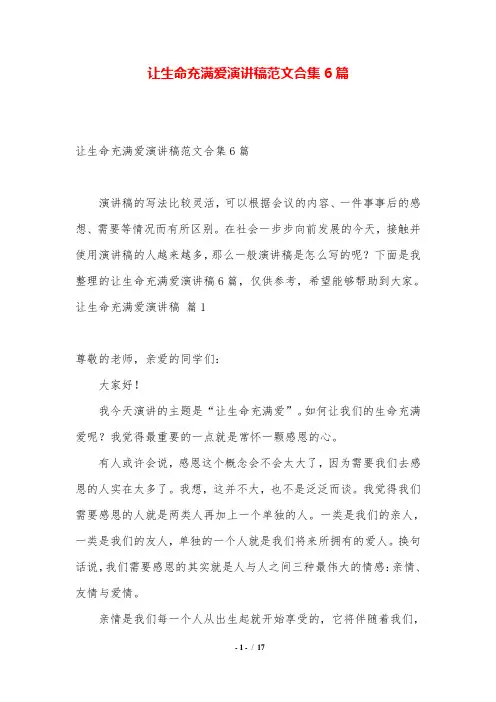 让生命充满爱演讲稿范文合集6篇

让生命充满爱演讲稿范文合集6篇

演讲稿的写法比较灵活，可以根据会议的内容、一件事事后的感想、需要等情况而有所区别。在社会一步步向前发展的今天，接触并使用演讲稿的人越来越多，那么一般演讲稿是怎么写的呢？下面是我整理的让生命充满爱演讲稿6篇，仅供参考，希望能够帮助到大家。
让生命充满爱演讲稿 篇1

尊敬的老师，亲爱的同学们：

大家好！

我今天演讲的主题是“让生命充满爱”。如何让我们的生命充满爱呢？我觉得最重要的一点就是常怀一颗感恩的心。

有人或许会说，感恩这个概念会不会太大了，因为需要我们去感恩的人实在太多了。我想，这并不大，也不是泛泛而谈。我觉得我们需要感恩的人就是两类人再加上一个单独的人。一类是我们的亲人，一类是我们的友人，单独的一个人就是我们将来所拥有的爱人。换句话说，我们需要感恩的其实就是人与人之间三种最伟大的情感：亲情、友情与爱情。

亲情是我们每一个人从出生起就开始享受的，它将伴随着我们，

- 1 - / 17